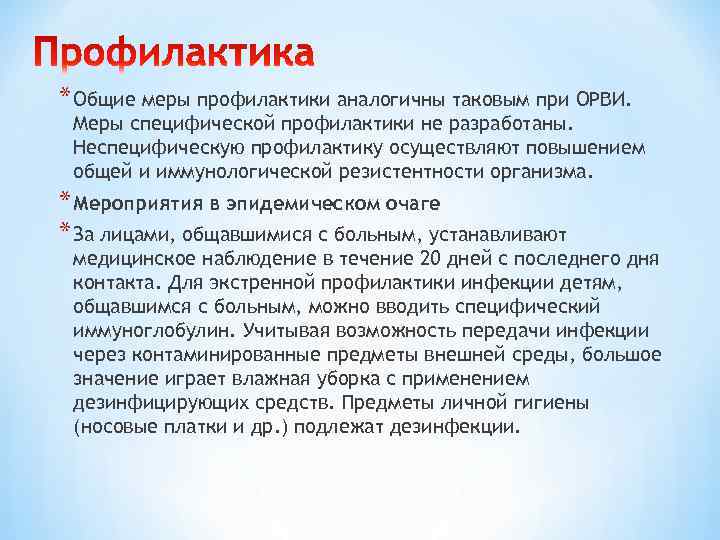 Профилактика

* Общие меры профилактики аналогичны таковым при ОРВИ. Меры специфической профилактики не разработаны. Неспецифическую профилактику осуществляют повышением общей и иммунологической резистентности организма.

* Мероприятия в эпидемическом очаге

* За лицами, общавшимися с больным, устанавливают медицинское наблюдение в течение 20 дней с последнего дня контакта. Для экстренной профилактики инфекции детям, общавшимся с больным, можно вводить специфический иммуноглобулин. Учитывая возможность передачи инфекции через контаминированные предметы внешней среды, большое значение играет влажная уборка с применением дезинфицирующих средств. Предметы личной гигиены (носовые платки и др.) подлежат дезинфекции.